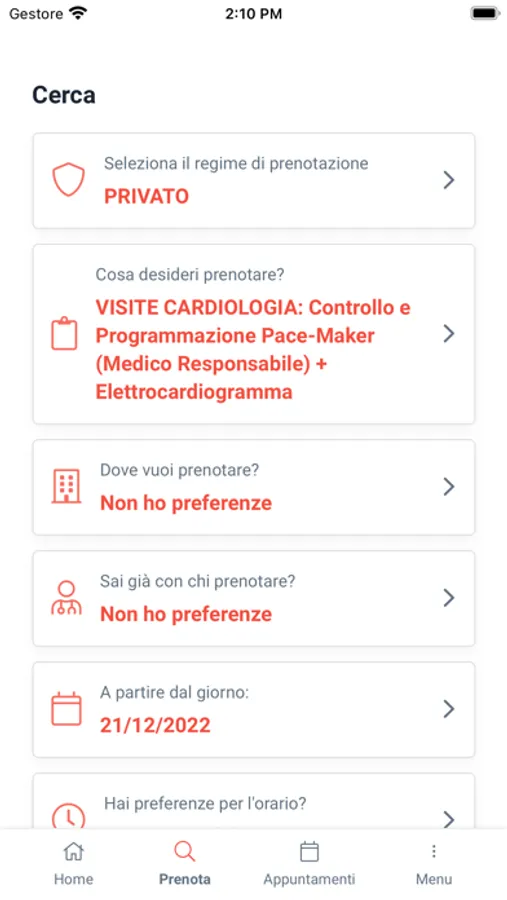 Gestore 2:10 PM

Cerca

Seleziona il regime di prenotazione
PRIVATO

Cosa desideri prenotare?
VISITE CARDIOLOGIA: Controllo e Programmazione Pace-Maker (Medico Responsabile) + Elettrocardiogramma

Dove vuoi prenotare?
Non ho preferenze

Sai già con chi prenotare?
Non ho preferenze

A partire dal giorno:
21/12/2022

Hai preferenze per l'orario?

Home
Prenota
Appuntamenti
Menu